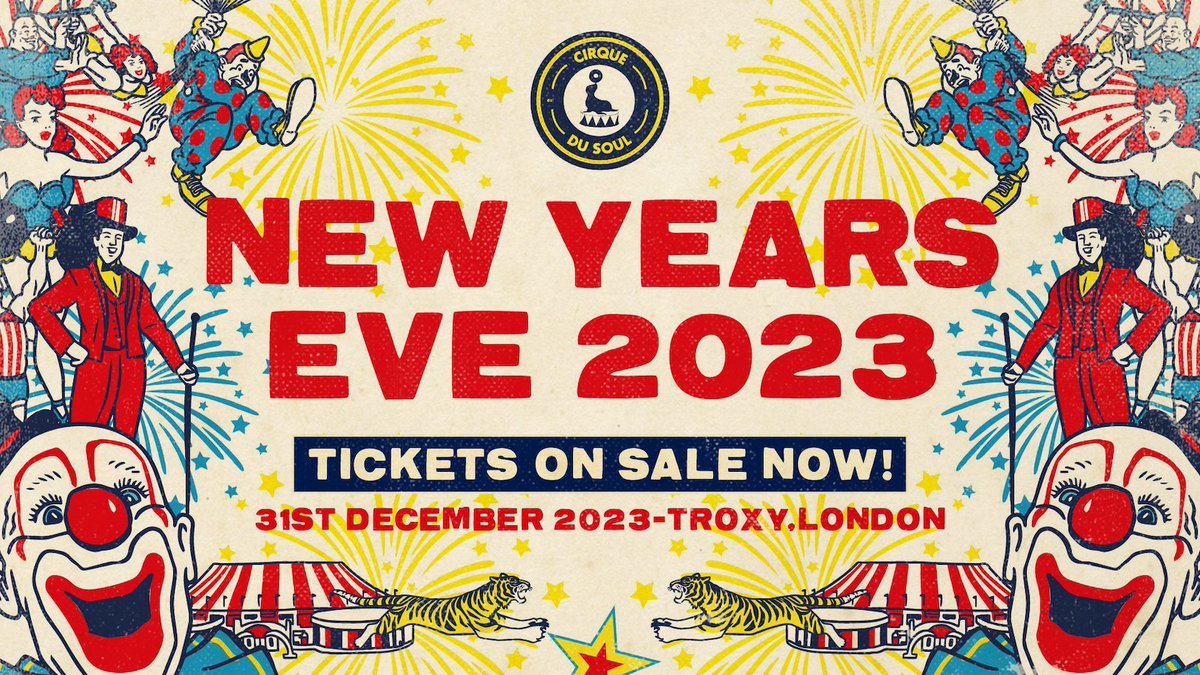 CIRQUE DU SOUL

NEW YEARS EVE 2023

TICKETS ON SALE NOW!

31ST DECEMBER 2023-TROXY,LONDON